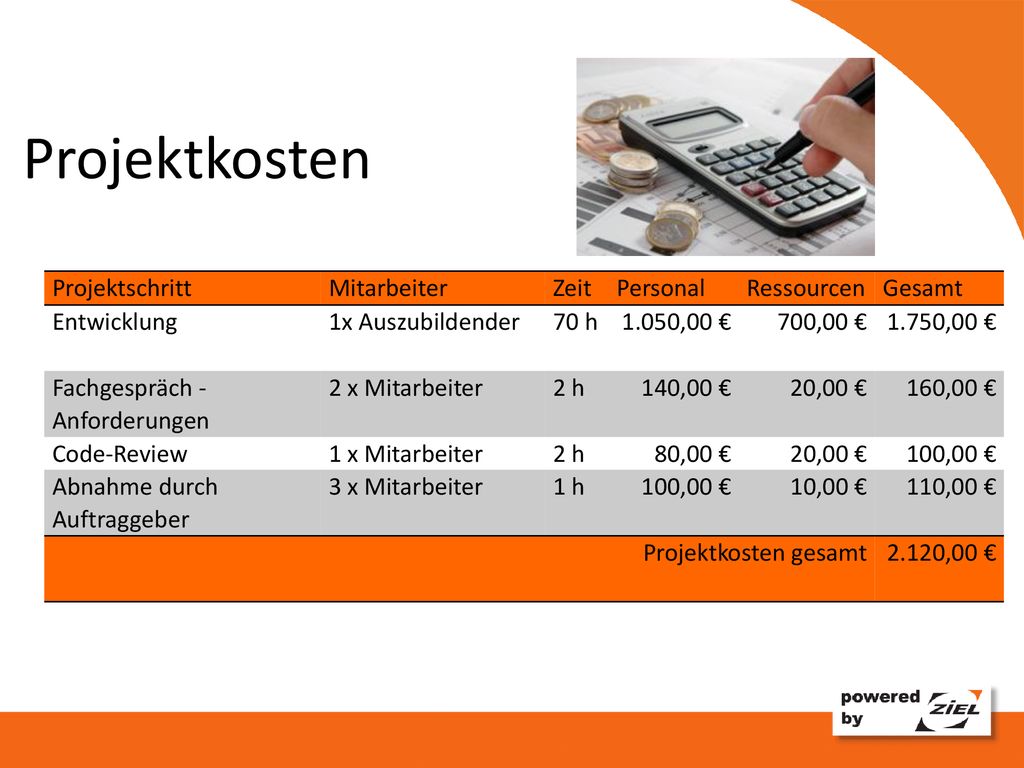 Projektkosten

| Projektschritt | Mitarbeiter | Zeit | Personal | Ressourcen | Gesamt |
|---|---|---|---|---|---|
| Entwicklung | 1x Auszubildender | 70 h | 1.050,00 € | 700,00 € | 1.750,00 € |
| Fachgespräch - Anforderungen | 2 x Mitarbeiter | 2 h | 140,00 € | 20,00 € | 160,00 € |
| Code-Review | 1 x Mitarbeiter | 2 h | 80,00 € | 20,00 € | 100,00 € |
| Abnahme durch Auftraggeber | 3 x Mitarbeiter | 1 h | 100,00 € | 10,00 € | 110,00 € |
| | | | | Projektkosten gesamt | 2.120,00 € |

powered by ZIEL